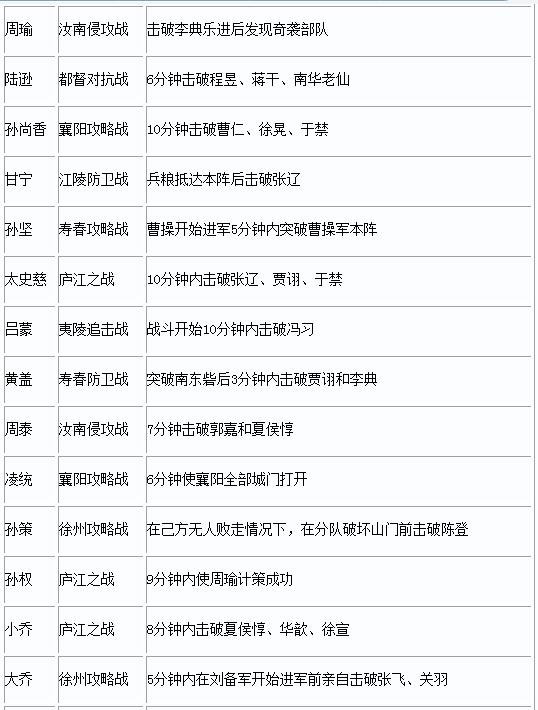 | 周瑜 | 汝南侵攻战 | 击破李典乐进后发现奇袭部队 |
|---|---|---|
| 陆逊 | 都督对抗战 | 6分钟击破程昱、蒋干、南华老仙 |
| 孙尚香 | 襄阳攻略战 | 10分钟击破曹仁、徐晃、于禁 |
| 甘宁 | 江陵防卫战 | 兵粮抵达本阵后击破张辽 |
| 孙坚 | 寿春攻略战 | 曹操开始进军5分钟内突破曹操军本阵 |
| 太史慈 | 庐江之战 | 10分钟内击破张辽、贾诩、于禁 |
| 吕蒙 | 夷陵追击战 | 战斗开始10分钟内击破冯习 |
| 黄盖 | 寿春防卫战 | 突破南东砦后3分钟内击破贾诩和李典 |
| 周泰 | 汝南侵攻战 | 7分钟击破郭嘉和夏侯惇 |
| 凌统 | 襄阳攻略战 | 6分钟使襄阳全部城门打开 |
| 孙策 | 徐州攻略战 | 在己方无人败走情况下，在分队破坏山门前击破陈登 |
| 孙权 | 庐江之战 | 9分钟内使周瑜计策成功 |
| 小乔 | 庐江之战 | 8分钟内击破夏侯惇、华歆、徐宣 |
| 大乔 | 徐州攻略战 | 5分钟内在刘备军开始进军前亲自击破张飞、关羽 |